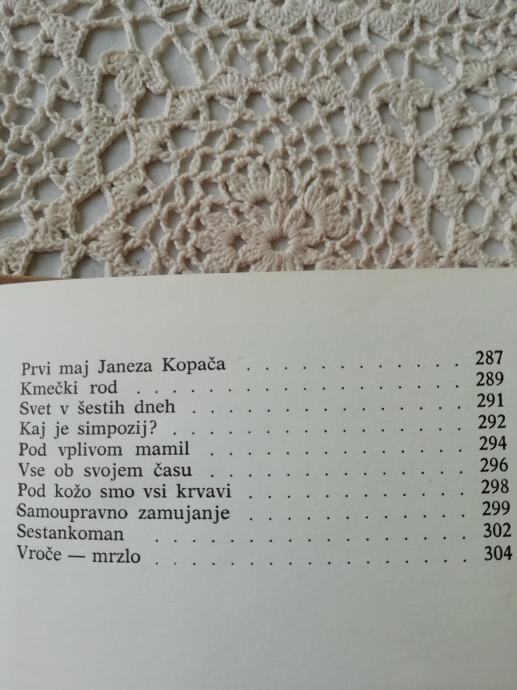 Prvi maj Janeza Kopača 287
Kmečki rod 289
Svet v šestih dneh 291
Kaj je simpozij? 292
Pod vplivom mamil 294
Vse ob svojem času 296
Pod kožo smo vsi krvavi 298
Samoupravno zamujanje 299
Sestankoman 302
Vroče — mrzlo 304